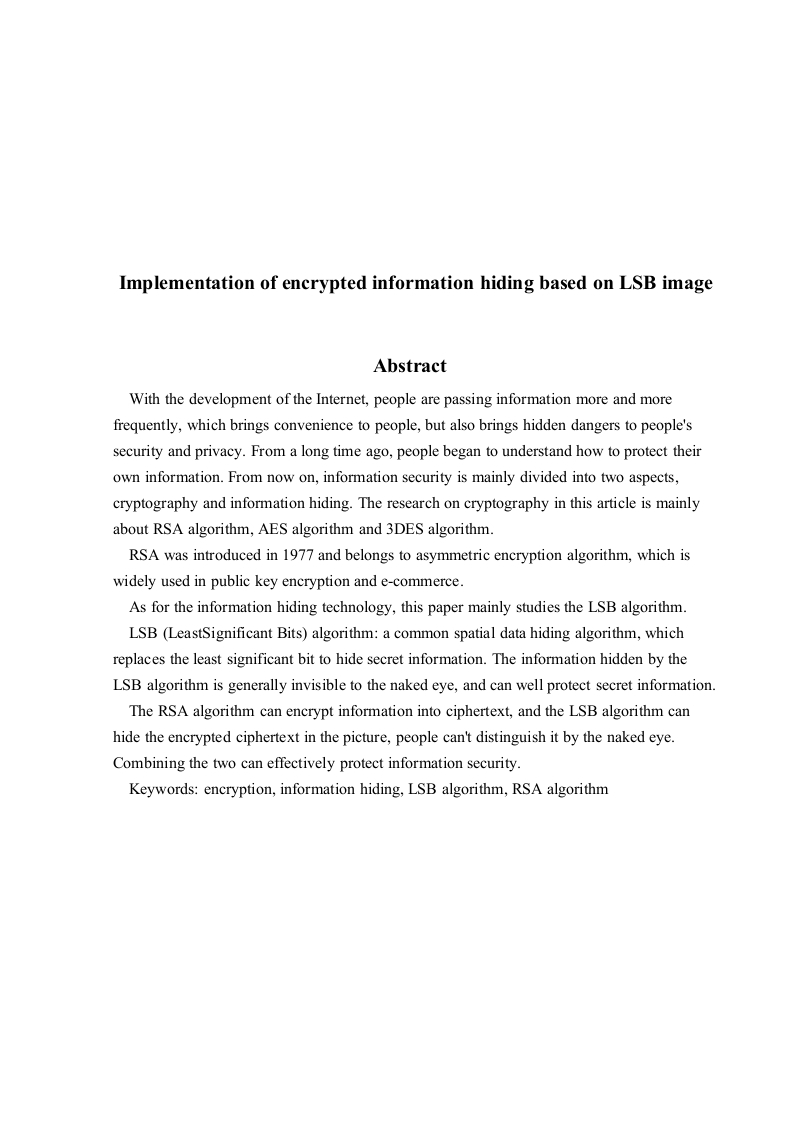 Implementation of encrypted information hiding based on LSB image

Abstract

With the development of the Internet, people are passing information more and more frequently, which brings convenience to people, but also brings hidden dangers to people's security and privacy. From a long time ago, people began to understand how to protect their own information. From now on, information security is mainly divided into two aspects, cryptography and information hiding. The research on cryptography in this article is mainly about RSA algorithm, AES algorithm and 3DES algorithm.

RSA was introduced in 1977 and belongs to asymmetric encryption algorithm, which is widely used in public key encryption and e-commerce.

As for the information hiding technology, this paper mainly studies the LSB algorithm.

LSB (LeastSignificant Bits) algorithm: a common spatial data hiding algorithm, which replaces the least significant bit to hide secret information. The information hidden by the LSB algorithm is generally invisible to the naked eye, and can well protect secret information.

The RSA algorithm can encrypt information into ciphertext, and the LSB algorithm can hide the encrypted ciphertext in the picture, people can't distinguish it by the naked eye. Combining the two can effectively protect information security.

Keywords: encryption, information hiding, LSB algorithm, RSA algorithm